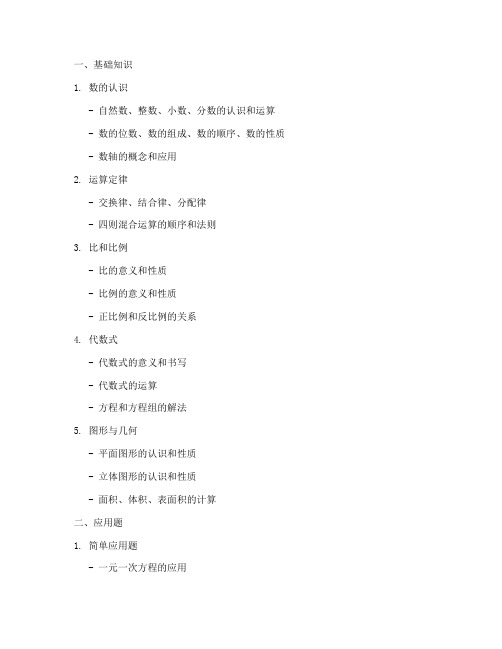 一、基础知识

1. 数的认识

- 自然数、整数、小数、分数的认识和运算

- 数的位数、数的组成、数的顺序、数的性质

- 数轴的概念和应用

2. 运算定律

- 交换律、结合律、分配律

- 四则混合运算的顺序和法则

3. 比和比例

- 比的意义和性质

- 比例的意义和性质

- 正比例和反比例的关系

4. 代数式

- 代数式的意义和书写

- 代数式的运算

- 方程和方程组的解法

5. 图形与几何

- 平面图形的认识和性质

- 立体图形的认识和性质

- 面积、体积、表面积的计算

二、应用题

1. 简单应用题

- 一元一次方程的应用